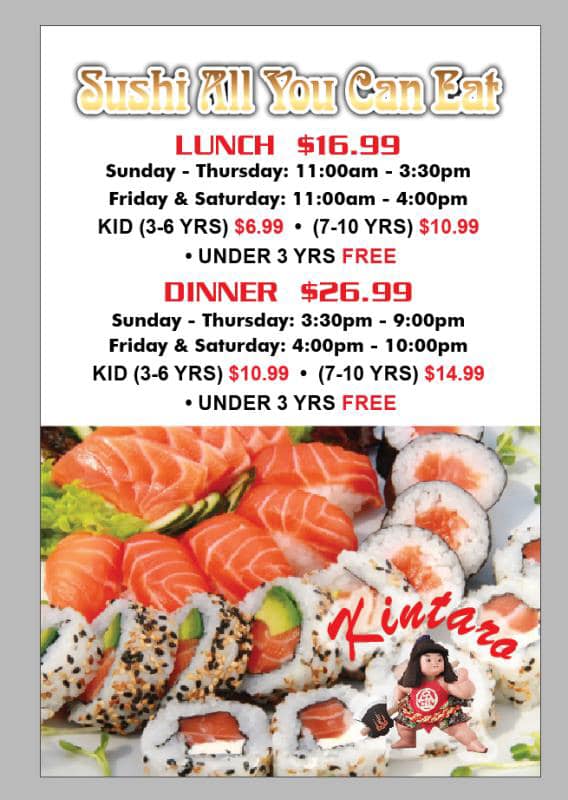 Sushi All You Can Eat

LUNCH $16.99

Sunday - Thursday: 11:00am - 3:30pm

Friday & Saturday: 11:00am - 4:00pm

KID (3-6 YRS) $6.99 • (7-10 YRS) $10.99

• UNDER 3 YRS FREE

DINNER $26.99

Sunday - Thursday: 3:30pm - 9:00pm

Friday & Saturday: 4:00pm - 10:00pm

KID (3-6 YRS) $10.99 • (7-10 YRS) $14.99

• UNDER 3 YRS FREE

Kintaro